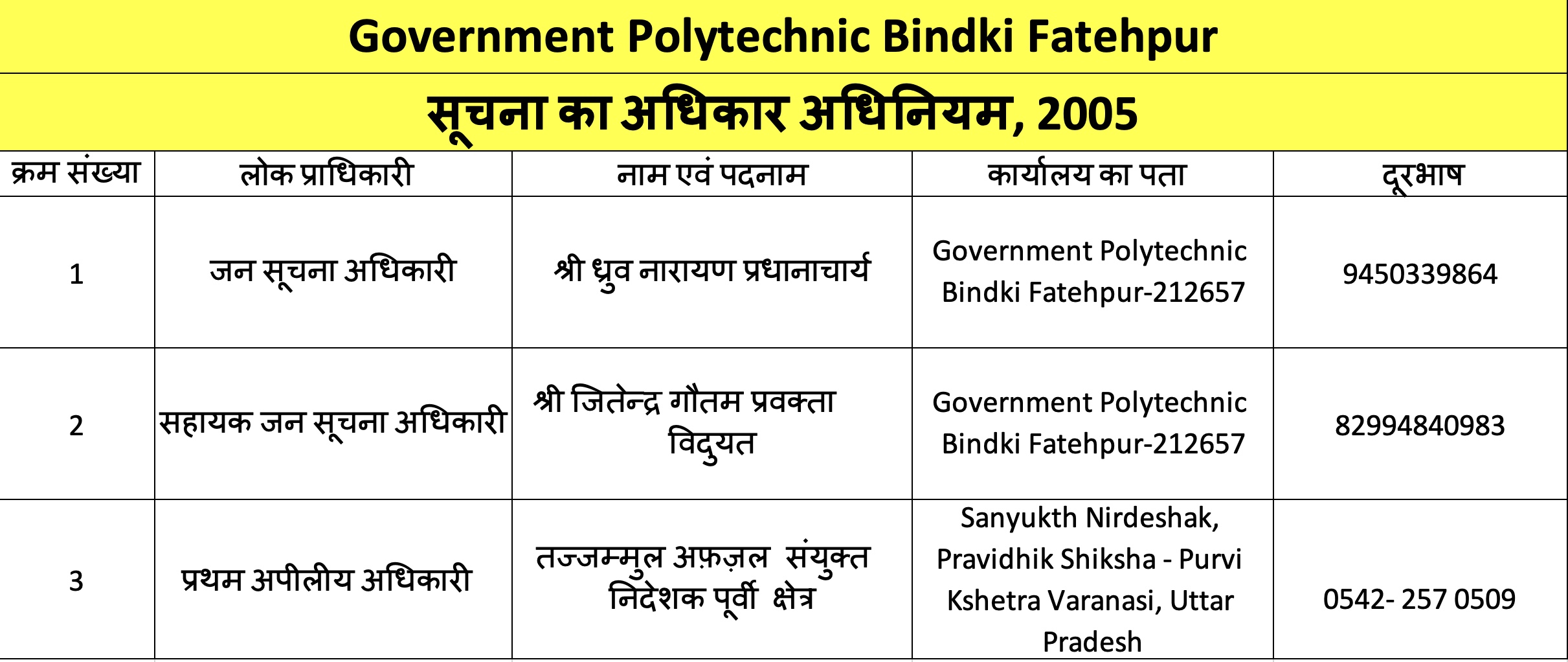 Government Polytechnic Bindki Fatehpur

सूचना का अधिकार अधिनियम, 2005

| क्रम संख्या | लोक प्राधिकारी | नाम एवं पदनाम | कार्यालय का पता | दूरभाष |
|---|---|---|---|---|
| 1 | जन सूचना अधिकारी | श्री ध्रुव नारायण प्रधानाचार्य | Government Polytechnic Bindki Fatehpur-212657 | 9450339864 |
| 2 | सहायक जन सूचना अधिकारी | श्री जितेन्द्र गौतम प्रवक्ता विद्युत | Government Polytechnic Bindki Fatehpur-212657 | 82994840983 |
| 3 | प्रथम अपीलीय अधिकारी | तज्जम्मुल अफ़ज़ल संयुक्त निदेशक पूर्वी क्षेत्र | Sanyukth Nirdeshak, Pravidhik Shiksha - Purvi Kshetra Varanasi, Uttar Pradesh | 0542- 257 0509 |